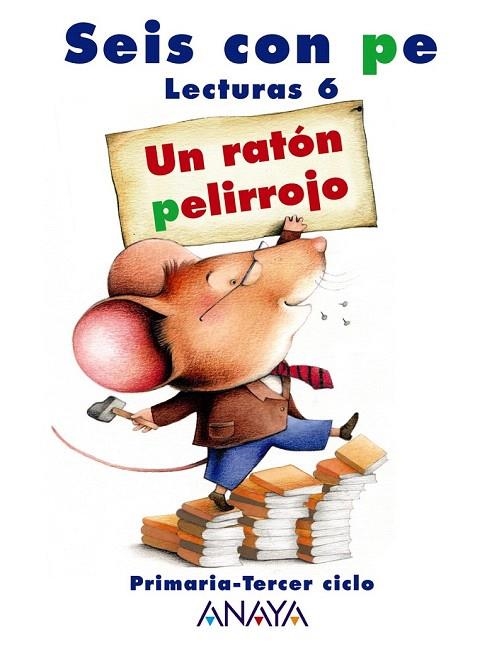 Seis con pe
Lecturas 6

Un ratón pelirrojo

Primaria-Tercer ciclo
ANAYA